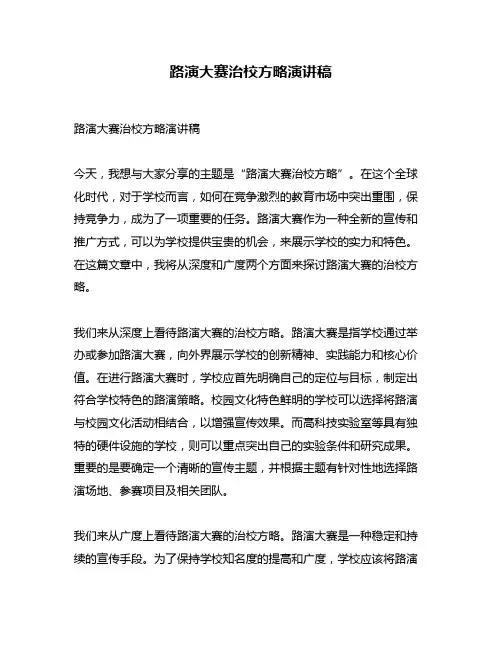 路演大赛治校方略演讲稿

路演大赛治校方略演讲稿

今天，我想与大家分享的主题是“路演大赛治校方略”。在这个全球化时代，对于学校而言，如何在竞争激烈的教育市场中突出重围，保持竞争力，成为了一项重要的任务。路演大赛作为一种全新的宣传和推广方式，可以为学校提供宝贵的机会，来展示学校的实力和特色。在这篇文章中，我将从深度和广度两个方面来探讨路演大赛的治校方略。

我们来从深度上看待路演大赛的治校方略。路演大赛是指学校通过举办或参加路演大赛，向外界展示学校的创新精神、实践能力和核心价值。在进行路演大赛时，学校应首先明确自己的定位与目标，制定出符合学校特色的路演策略。校园文化特色鲜明的学校可以选择将路演与校园文化活动相结合，以增强宣传效果。而高科技实验室等具有独特的硬件设施的学校，则可以重点突出自己的实验条件和研究成果。重要的是要确定一个清晰的宣传主题，并根据主题有针对性地选择路演场地、参赛项目及相关团队。

我们来从广度上看待路演大赛的治校方略。路演大赛是一种稳定和持续的宣传手段。为了保持学校知名度的提高和广度，学校应该将路演